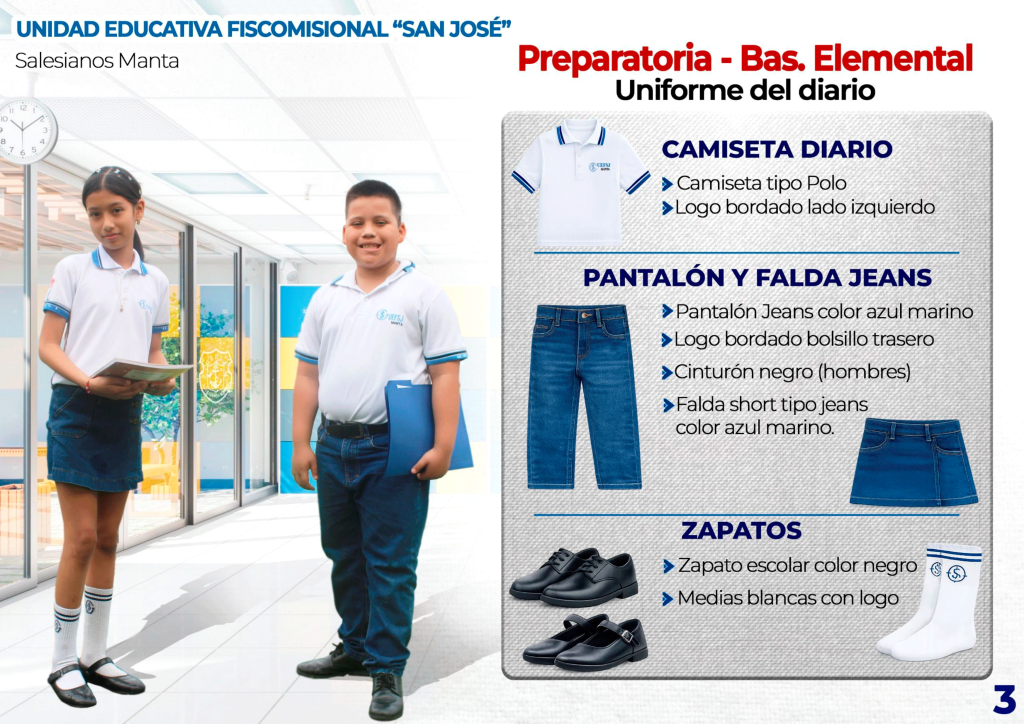 UNIDAD EDUCATIVA FISCOMISIONAL "SAN JOSÉ"
Salesianos Manta

Preparatoria - Bas. Elemental
Uniforme del diario

CAMISETA DIARIO
Camiseta tipo Polo
Logo bordado lado izquierdo

PANTALÓN Y FALDA JEANS
Pantalón Jeans color azul marino
Logo bordado bolsillo trasero
Cinturón negro (hombres)
Falda short tipo jeans color azul marino.

ZAPATOS
Zapato escolar color negro
Medias blancas con logo

3